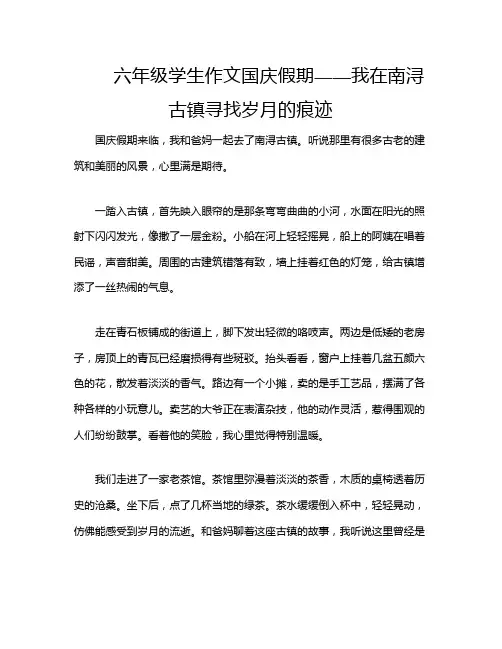 六年级学生作文国庆假期——我在南浔古镇寻找岁月的痕迹

国庆假期来临，我和爸妈一起去了南浔古镇。听说那里有很多古老的建筑和美丽的风景，心里满是期待。

一踏入古镇，首先映入眼帘的是那条弯弯曲曲的小河，水面在阳光的照射下闪闪发光，像撒了一层金粉。小船在河上轻轻摇晃，船上的阿姨在唱着民谣，声音甜美。周围的古建筑错落有致，墙上挂着红色的灯笼，给古镇增添了一丝热闹的气息。

走在青石板铺成的街道上，脚下发出轻微的咯吱声。两边是低矮的老房子，房顶上的青瓦已经磨损得有些斑驳。抬头看看，窗户上挂着几盆五颜六色的花，散发着淡淡的香气。路边有一个小摊，卖的是手工艺品，摆满了各种各样的小玩意儿。卖艺的大爷正在表演杂技，他的动作灵活，惹得围观的人们纷纷鼓掌。看着他的笑脸，我心里觉得特别温暖。

我们走进了一家老茶馆。茶馆里弥漫着淡淡的茶香，木质的桌椅透着历史的沧桑。坐下后，点了几杯当地的绿茶。茶水缓缓倒入杯中，轻轻晃动，仿佛能感受到岁月的流逝。和爸妈聊着这座古镇的故事，我听说这里曾经是